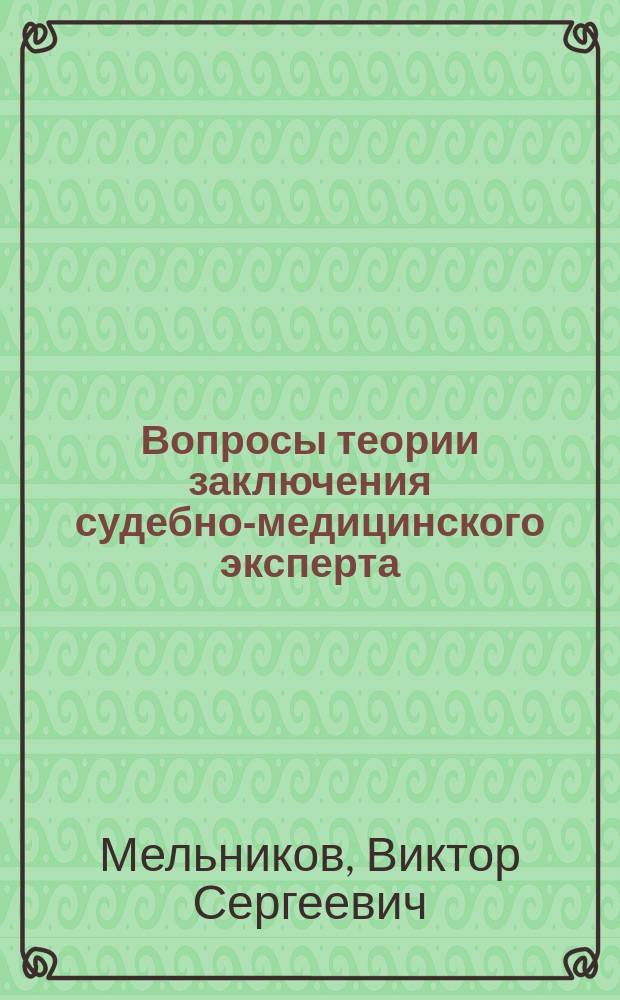 Вопросы теории заключения судебно-медицинского эксперта

Мельников, Виктор Сергеевич